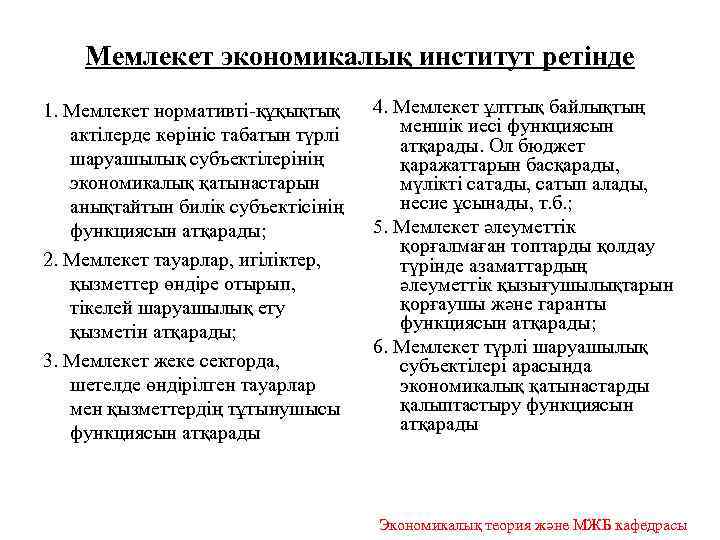 Мемлекет экономикалық институт ретінде

1. Мемлекет нормативті-құқықтық актілерде көрініс табатын түрлі шаруашылық субъектілерінің экономикалық қатынастарын анықтайтын билік субъектісінің функциясын атқарады;

2. Мемлекет тауарлар, игіліктер, қызметтер өндіре отырып, тікелей шаруашылық ету қызметін атқарады;

3. Мемлекет жеке секторда, шетелде өндірілген тауарлар мен қызметтердің тұтынушысы функциясын атқарады

4. Мемлекет ұлттық байлықтың меншік иесі функциясын атқарады. Ол бюджет қаражаттарын басқарады, мүлікті сатады, сатып алады, несие ұсынады, т.б.;

5. Мемлекет әлеуметтік қорғалмаған топтарды қолдау түрінде азаматтардың әлеуметтік қызығушылықтарын қорғаушы және гаранты функциясын атқарады;

6. Мемлекет түрлі шаруашылық субъектілері арасында экономикалық қатынастарды қалыптастыру функциясын атқарады

Экономикалық теория және МЖБ кафедрасы